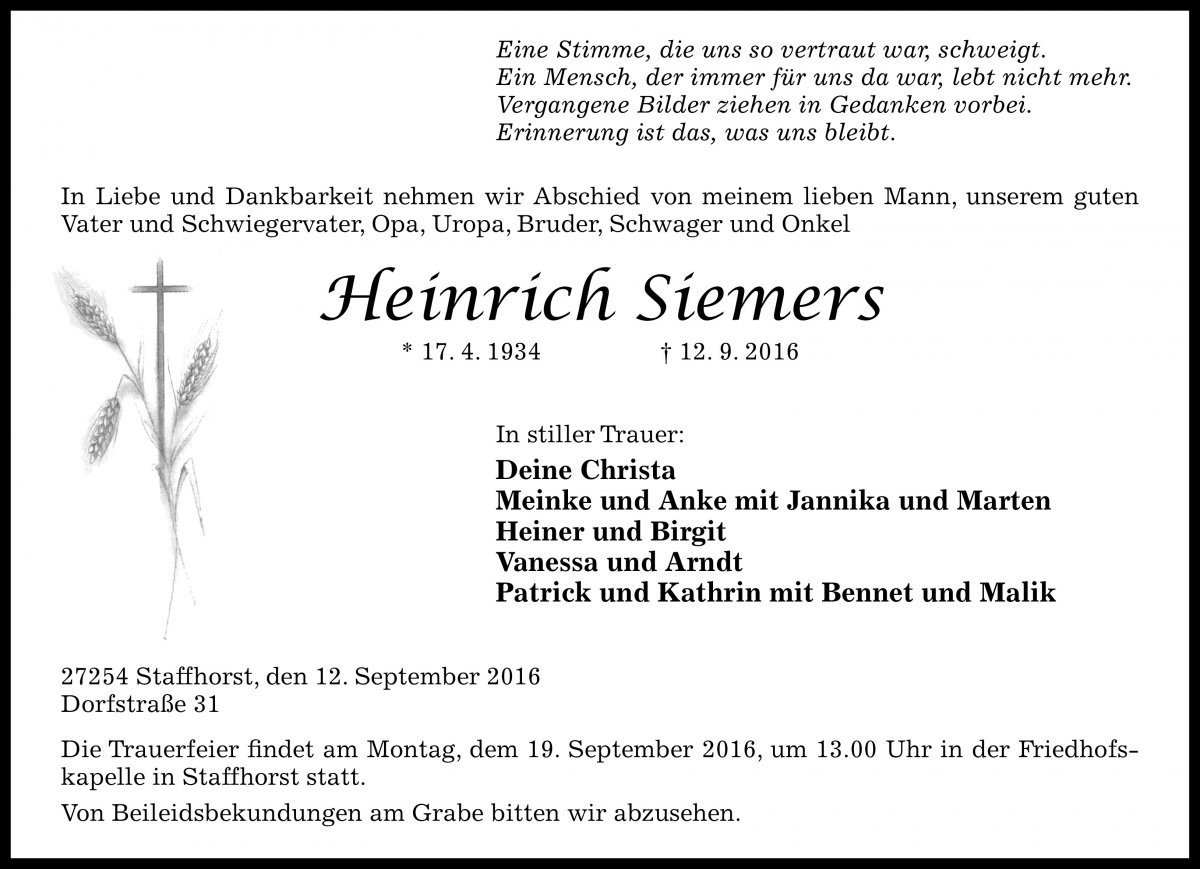 Eine Stimme, die uns so vertraut war, schweigt.
Ein Mensch, der immer für uns da war, lebt nicht mehr.
Vergangene Bilder ziehen in Gedanken vorbei.
Erinnerung ist das, was uns bleibt.

In Liebe und Dankbarkeit nehmen wir Abschied von meinem lieben Mann, unserem guten Vater und Schwiegervater, Opa, Uropa, Bruder, Schwager und Onkel

Heinrich Siemers

* 17. 4. 1934 † 12. 9. 2016

In stiller Trauer:
Deine Christa
Meinke und Anke mit Jannika und Marten
Heiner und Birgit
Vanessa und Arndt
Patrick und Kathrin mit Bennet und Malik

27254 Staffhorst, den 12. September 2016
Dorfstraße 31

Die Trauerfeier findet am Montag, dem 19. September 2016, um 13.00 Uhr in der Friedhofskapelle in Staffhorst statt.

Von Beileidsbekundungen am Grabe bitten wir abzusehen.